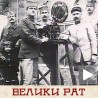 ВЕЛИКИ РАТ